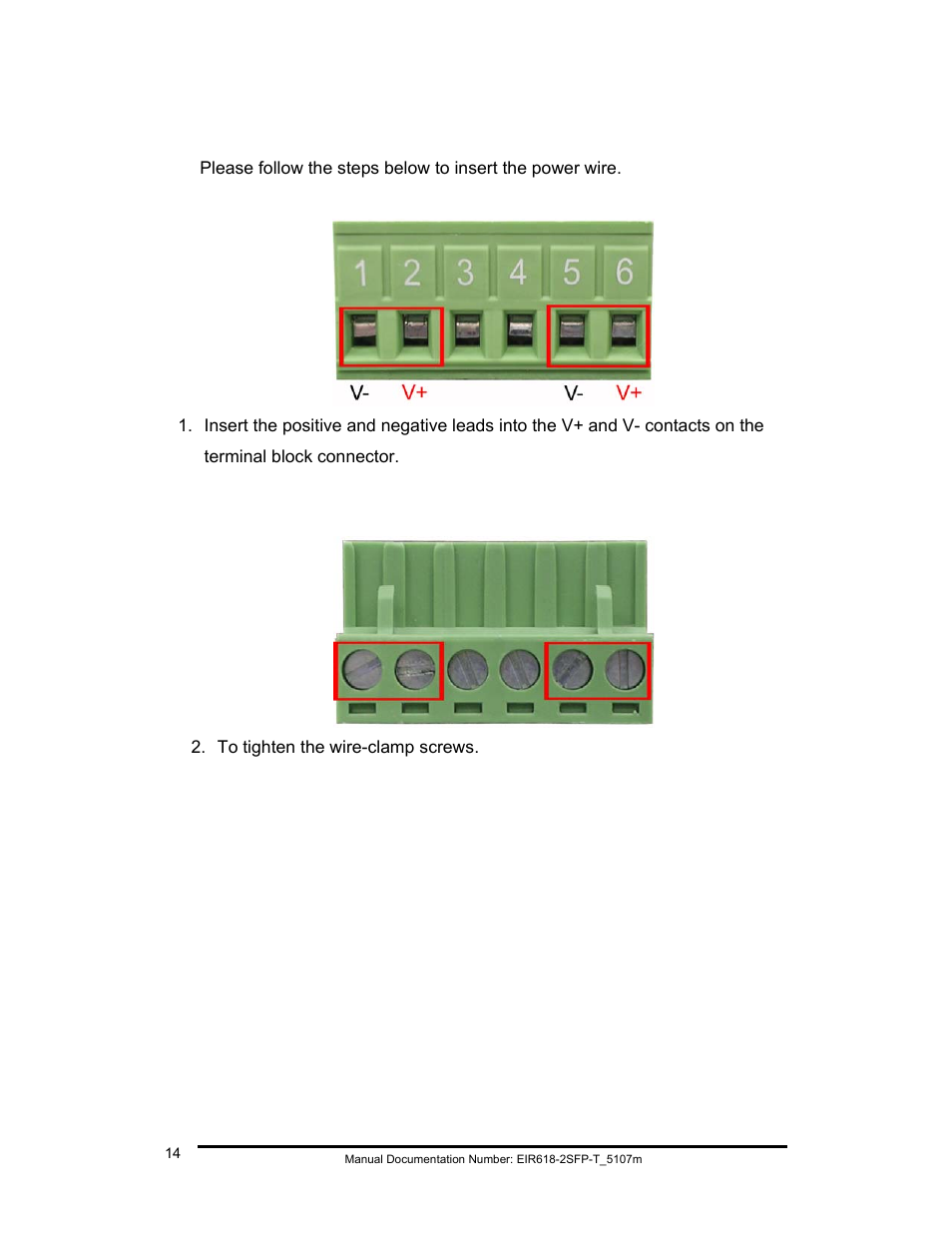 Please follow the steps below to insert the power wire.

1 2 3 4 5 6

V- V+ V- V+

1. Insert the positive and negative leads into the V+ and V- contacts on the terminal block connector.

2. To tighten the wire-clamp screws.

14

Manual Documentation Number: EIR618-2SFP-T_5107m